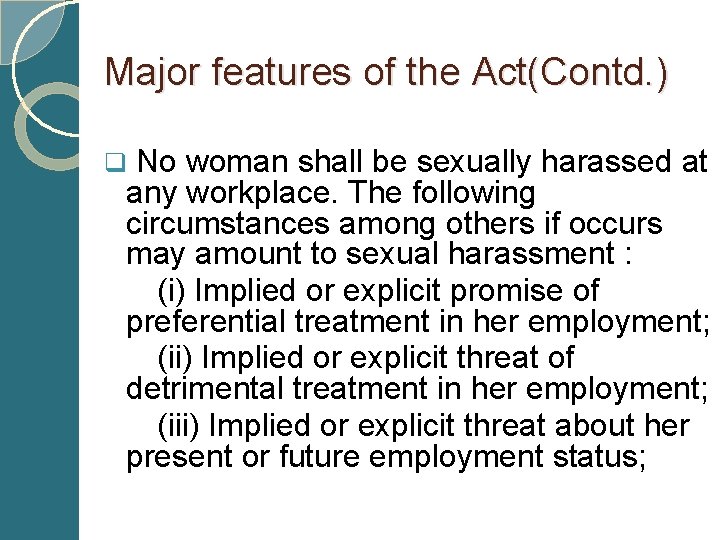 Major features of the Act(Contd.)

☐ No woman shall be sexually harassed at any workplace. The following circumstances among others if occurs may amount to sexual harassment :

(i) Implied or explicit promise of preferential treatment in her employment;

(ii) Implied or explicit threat of detrimental treatment in her employment;

(iii) Implied or explicit threat about her present or future employment status;